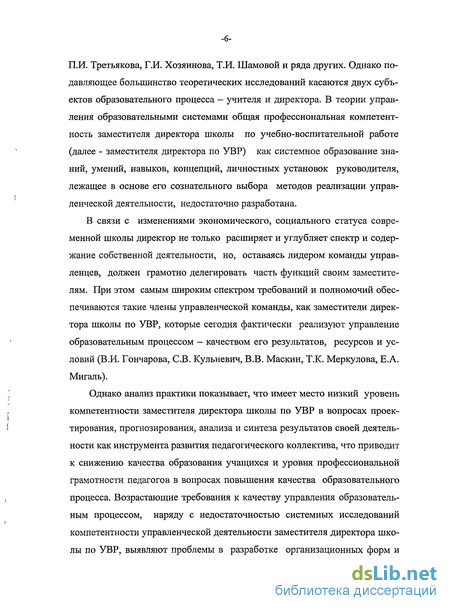 -6-

П.И. Третьякова, Г.И. Хозяинова, Т.И. Шамовой и ряда других. Однако подавляющее большинство теоретических исследований касаются двух субъектов образовательного процесса – учителя и директора. В теории управления образовательными системами общая профессиональная компетентность заместителя директора школы по учебно-воспитательной работе (далее - заместителя директора по УВР) как системное образование знаний, умений, навыков, концепций, личностных установок руководителя, лежащее в основе его сознательного выбора методов реализации управленческой деятельности, недостаточно разработана.

В связи с изменениями экономического, социального статуса современной школы директор не только расширяет и углубляет спектр и содержание собственной деятельности, но, оставаясь лидером команды управленцев, должен грамотно делегировать часть функций своим заместителям. При этом самым широким спектром требований и полномочий обеспечиваются такие члены управленческой команды, как заместители директора школы по УВР, которые сегодня фактически реализуют управление образовательным процессом – качеством его результатов, ресурсов и условий (В.И. Гончарова, С.В. Кульневич, В.В. Маскин, Т.К. Меркулова, Е.А. Мигаль).

Однако анализ практики показывает, что имеет место низкий уровень компетентности заместителя директора школы по УВР в вопросах проектирования, прогнозирования, анализа и синтеза результатов своей деятельности как инструмента развития педагогического коллектива, что приводит к снижению качества образования учащихся и уровня профессиональной грамотности педагогов в вопросах повышения качества образовательного процесса. Возрастающие требования к качеству управления образовательным процессом, наряду с недостаточностью системных исследований компетентности управленческой деятельности заместителя директора школы по УВР, выявляют проблемы в разработке организационных форм и

dsLib.net
библиотека диссертаций